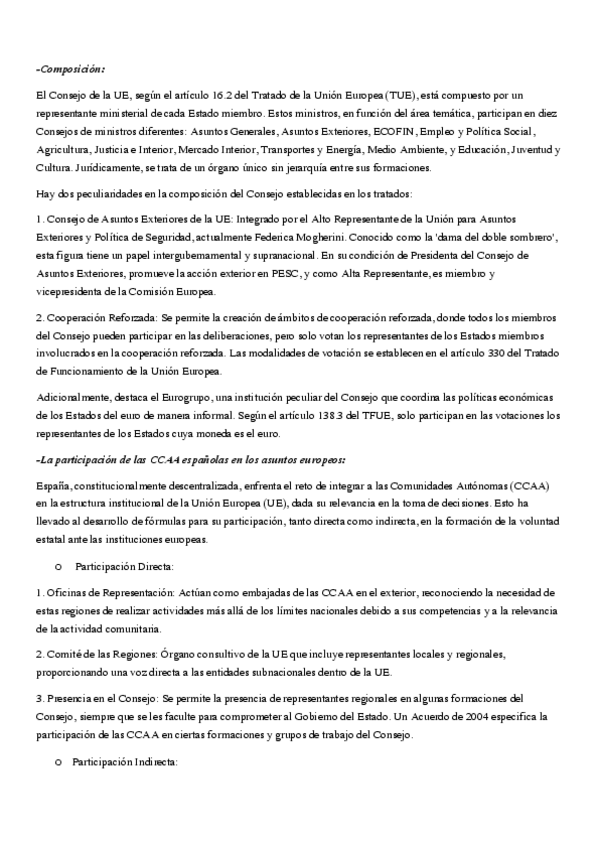 -Composición:

El Consejo de la UE, según el artículo 16.2 del Tratado de la Unión Europea (TUE), está compuesto por un representante ministerial de cada Estado miembro. Estos ministros, en función del área temática, participan en diez Consejos de ministros diferentes: Asuntos Generales, Asuntos Exteriores, ECOFIN, Empleo y Política Social, Agricultura, Justicia e Interior, Mercado Interior, Transportes y Energía, Medio Ambiente, y Educación, Juventud y Cultura. Jurídicamente, se trata de un órgano único sin jerarquía entre sus formaciones.

Hay dos peculiaridades en la composición del Consejo establecidas en los tratados:

1. Consejo de Asuntos Exteriores de la UE: Integrado por el Alto Representante de la Unión para Asuntos Exteriores y Política de Seguridad, actualmente Federica Mogherini. Conocido como la 'dama del doble sombrero', esta figura tiene un papel intergubernamental y supranacional. En su condición de Presidenta del Consejo de Asuntos Exteriores, promueve la acción exterior en PESC, y como Alta Representante, es miembro y vicepresidenta de la Comisión Europea.

2. Cooperación Reforzada: Se permite la creación de ámbitos de cooperación reforzada, donde todos los miembros del Consejo pueden participar en las deliberaciones, pero solo votan los representantes de los Estados miembros involucrados en la cooperación reforzada. Las modalidades de votación se establecen en el artículo 330 del Tratado de Funcionamiento de la Unión Europea.

Adicionalmente, destaca el Eurogrupo, una institución peculiar del Consejo que coordina las políticas económicas de los Estados del euro de manera informal. Según el artículo 138.3 del TFUE, solo participan en las votaciones los representantes de los Estados cuya moneda es el euro.

-La participación de las CCAA españolas en los asuntos europeos:

España, constitucionalmente descentralizada, enfrenta el reto de integrar a las Comunidades Autónomas (CCAA) en la estructura institucional de la Unión Europea (UE), dada su relevancia en la toma de decisiones. Esto ha llevado al desarrollo de fórmulas para su participación, tanto directa como indirecta, en la formación de la voluntad estatal ante las instituciones europeas.

o Participación Directa:

1. Oficinas de Representación: Actúan como embajadas de las CCAA en el exterior, reconociendo la necesidad de estas regiones de realizar actividades más allá de los límites nacionales debido a sus competencias y a la relevancia de la actividad comunitaria.

2. Comité de las Regiones: Órgano consultivo de la UE que incluye representantes locales y regionales, proporcionando una voz directa a las entidades subnacionales dentro de la UE.

3. Presencia en el Consejo: Se permite la presencia de representantes regionales en algunas formaciones del Consejo, siempre que se les faculte para comprometer al Gobierno del Estado. Un Acuerdo de 2004 especifica la participación de las CCAA en ciertas formaciones y grupos de trabajo del Consejo.

o Participación Indirecta: